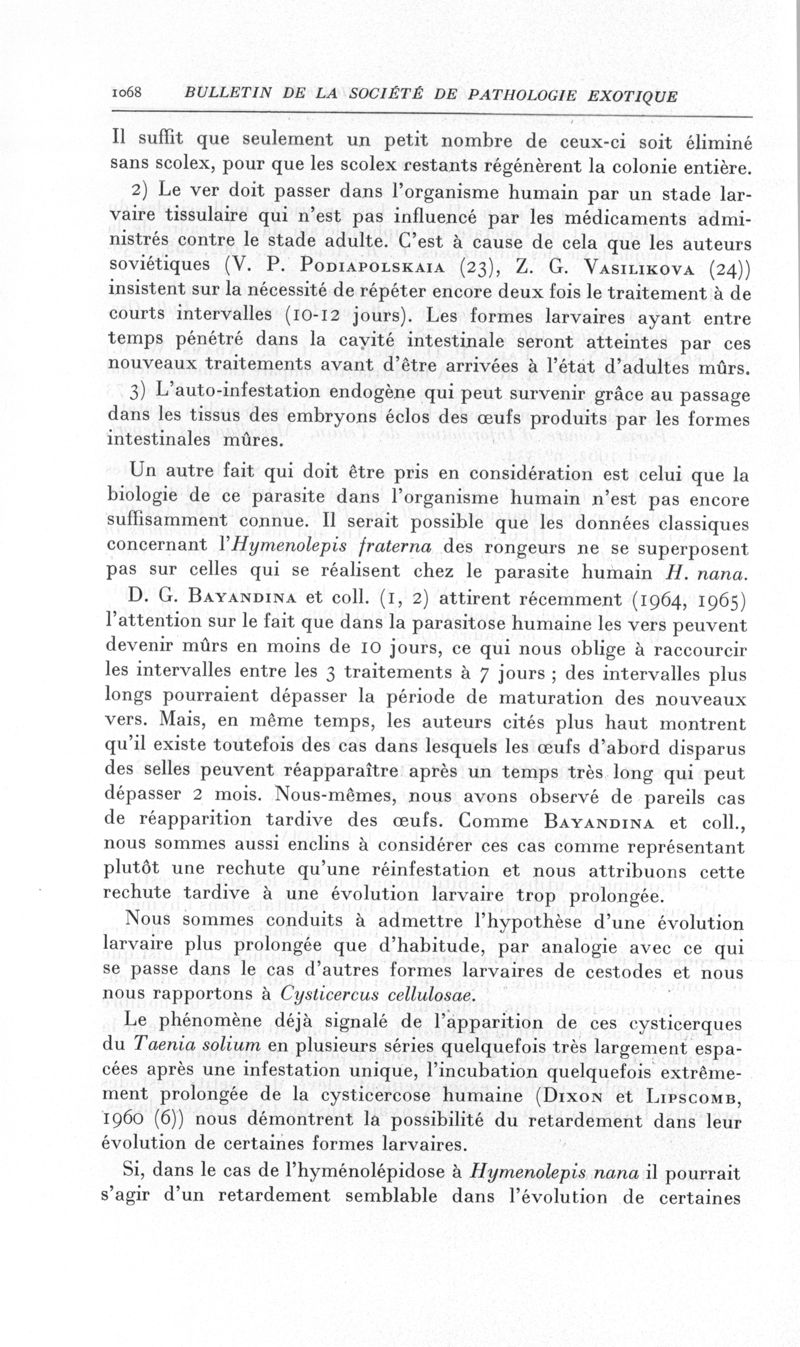 1068 BULLETIN DE LA SOCIÉTÉ DE PATHOLOGIE EXOTIQUE

Il suffit que seulement un petit nombre de ceux-ci soit éliminé sans scolex, pour que les scolex restants régénèrent la colonie entière.

2) Le ver doit passer dans l'organisme humain par un stade larvaire tissulaire qui n'est pas influencé par les médicaments administrés contre le stade adulte. C'est à cause de cela que les auteurs soviétiques (V. P. Podiapolskaia (23), Z. G. Vasilikova (24)) insistent sur la nécessité de répéter encore deux fois le traitement à de courts intervalles (10-12 jours). Les formes larvaires ayant entre temps pénétré dans la cavité intestinale seront atteintes par ces nouveaux traitements avant d'être arrivées à l'état d'adultes mûrs.

3) L'auto-infestation endogène qui peut survenir grâce au passage dans les tissus des embryons éclos des œufs produits par les formes intestinales mûres.

Un autre fait qui doit être pris en considération est celui que la biologie de ce parasite dans l'organisme humain n'est pas encore suffisamment connue. Il serait possible que les données classiques concernant l'Hymenolepis fraterna des rongeurs ne se superposent pas sur celles qui se réalisent chez le parasite humain H. nana.

D. G. Bayandina et coll. (1, 2) attirent récemment (1964, 1965) l'attention sur le fait que dans la parasitose humaine les vers peuvent devenir mûrs en moins de 10 jours, ce qui nous oblige à raccourcir les intervalles entre les 3 traitements à 7 jours ; des intervalles plus longs pourraient dépasser la période de maturation des nouveaux vers. Mais, en même temps, les auteurs cités plus haut montrent qu'il existe toutefois des cas dans lesquels les œufs d'abord disparus des selles peuvent réapparaître après un temps très long qui peut dépasser 2 mois. Nous-mêmes, nous avons observé de pareils cas de réapparition tardive des œufs. Comme Bayandina et coll., nous sommes aussi enclins à considérer ces cas comme représentant plutôt une rechute qu'une réinfestation et nous attribuons cette rechute tardive à une évolution larvaire trop prolongée.

Nous sommes conduits à admettre l'hypothèse d'une évolution larvaire plus prolongée que d'habitude, par analogie avec ce qui se passe dans le cas d'autres formes larvaires de cestodes et nous nous rapportons à Cysticercus cellulosae.

Le phénomène déjà signalé de l'apparition de ces cysticerques du Taenia solium en plusieurs séries quelquefois très largement espacées après une infestation unique, l'incubation quelquefois extrêmement prolongée de la cysticercose humaine (Dixon et Lipscomb, 1960 (6)) nous démontrent la possibilité du retardement dans leur évolution de certaines formes larvaires.

Si, dans le cas de l'hyménolépidose à Hymenolepis nana il pourrait s'agir d'un retardement semblable dans l'évolution de certaines